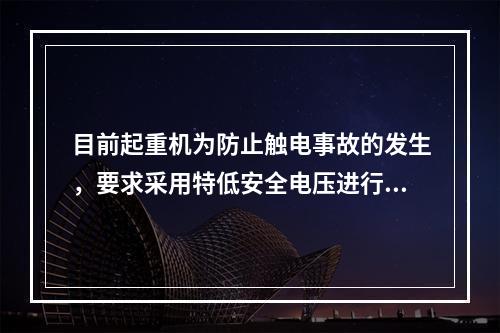 目前起重机为防止触电事故的发生，要求采用特低安全电压进行...